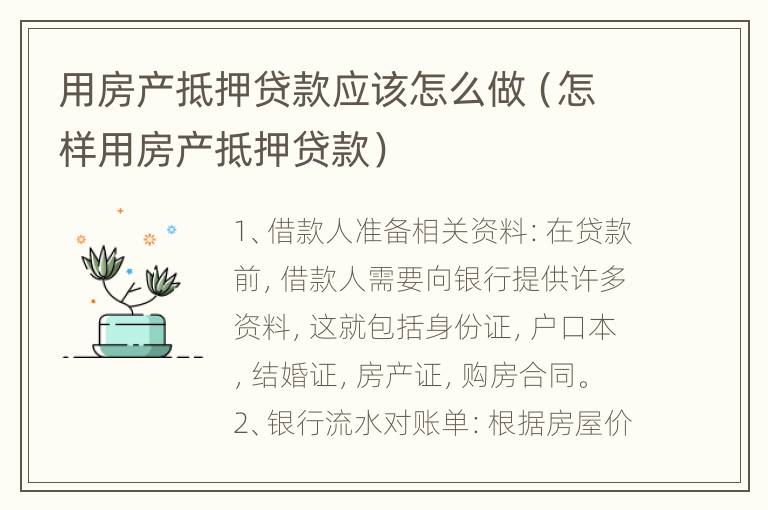 用房产抵押贷款应该怎么做（怎样用房产抵押贷款）

1、借款人准备相关资料: 在贷款前, 借款人需要向银行提供许多资料, 这就包括身份证, 户口本, 结婚证, 房产证, 购房合同。
2、银行流水对账单: 根据房屋价